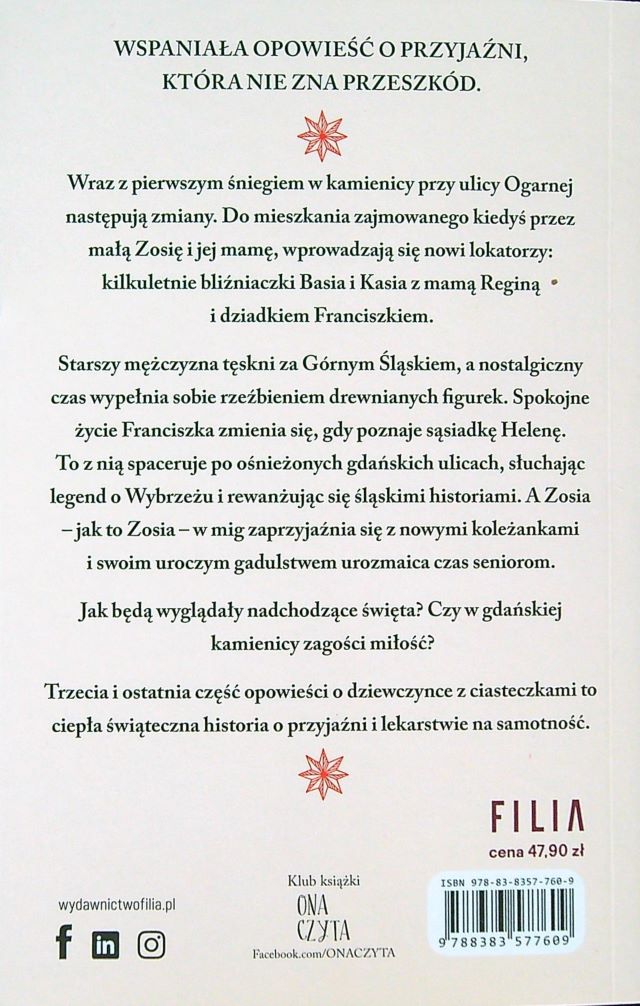 WSPANIAŁA OPOWIEŚĆ O PRZYJAŹNI, KTÓRA NIE ZNA PRZESZKÓD.

Wraz z pierwszym śniegiem w kamienicy przy ulicy Ogarnej następują zmiany. Do mieszkania zajmowanego kiedyś przez małą Zosię i jej mamę, wprowadzają się nowi lokatorzy: kilkuletnie bliźniaczki Basia i Kasia z mamą Reginą i dziadkiem Franciszkiem.

Starszy mężczyzna tęskni za Górnym Śląskiem, a nostalgiczny czas wypełnia sobie rzeźbieniem drewnianych figurek. Spokojne życie Franciszka zmienia się, gdy poznaje sąsiadkę Helenę. To z nią spaceruje po ośnieżonych gdańskich ulicach, słuchając legend o Wybrzeżu i rewanżując się śląskimi historiami. A Zosia – jak to Zosia – w mig zaprzyjaźnia się z nowymi koleżankami i swoim uroczym gadulstwem urozmaica czas seniorom.

Jak będą wyglądały nadchodzące święta? Czy w gdańskiej kamienicy zagości miłość?

Trzecia i ostatnia część opowieści o dziewczynce z ciasteczkami to ciepła świąteczna historia o przyjaźni i lekarstwie na samotność.

FILIA
cena 47,90 zł

wydawnictwofilia.pl

Klub książki
ONA CZYTA
Facebook.com/ONACZYTA

ISBN 978-83-8357-760-9
9 788383 577609